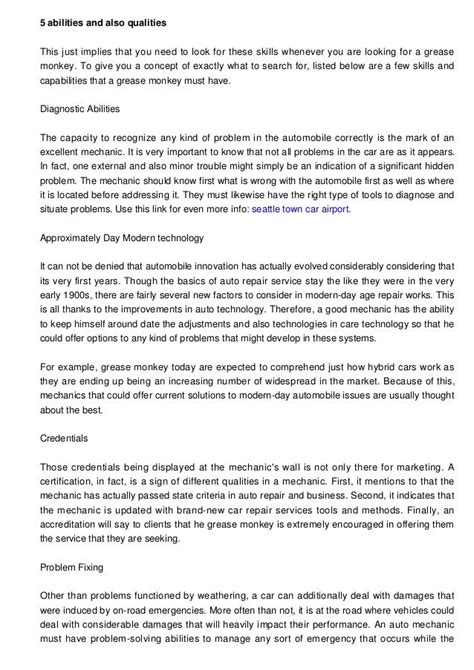 5 abilities and also qualities

This just implies that you need to look for these skills whenever you are looking for a grease monkey. To give you a concept of exactly what to search for, listed below are a few skills and capabilities that a grease monkey must have.

Diagnostic Abilities

The capacity to recognize any kind of problem in the automobile correctly is the mark of an excellent mechanic. It is very important to know that not all problems in the car are as it appears. In fact, one external and also minor trouble might simply be an indication of a significant hidden problem. The mechanic should know first what is wrong with the automobile first as well as where it is located before addressing it. They must likewise have the right type of tools to diagnose and situate problems. Use this link for even more info: seattle town car airport.

Approximately Day Modern technology

It can not be denied that automobile innovation has actually evolved considerably considering that its very first years. Though the basics of auto repair service stay the like they were in the very early 1900s, there are fairly several new factors to consider in modern-day age repair works. This is all thanks to the improvements in auto technology. Therefore, a good mechanic has the ability to keep himself around date the adjustments and also technologies in care technology so that he could offer options to any kind of problems that might develop in these systems.

For example, grease monkey today are expected to comprehend just how hybrid cars work as they are ending up being an increasing number of widespread in the market. Because of this, mechanics that could offer current solutions to modern-day automobile issues are usually thought about the best.

Credentials

Those credentials being displayed at the mechanic's wall is not only there for marketing. A certification, in fact, is a sign of different qualities in a mechanic. First, it mentions to that the mechanic has actually passed state criteria in auto repair and business. Second, it indicates that the mechanic is updated with brand-new car repair services tools and methods. Finally, an accreditation will say to clients that he grease monkey is extremely encouraged in offering them the service that they are seeking.

Problem Fixing

Other than problems functioned by weathering, a car can additionally deal with damages that were induced by on-road emergencies. More often than not, it is at the road where vehicles could deal with considerable damages that will heavily impact their performance. An auto mechanic must have problem-solving abilities to manage any sort of emergency that occurs while the